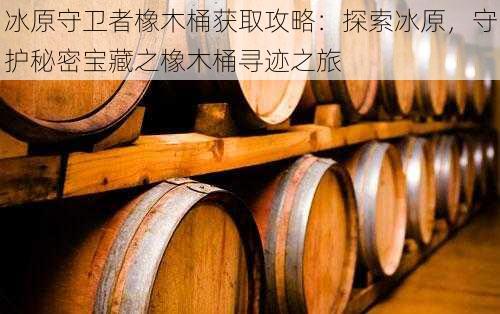 冰原守卫者橡木桶获取攻略：探索冰原，守护秘密宝藏之橡木桶寻迹之旅